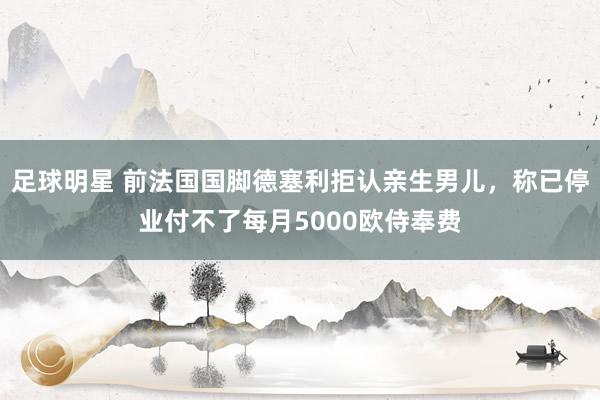 足球明星 前法国国脚德塞利拒认亲生男儿，称已停业付不了每月5000欧侍奉费